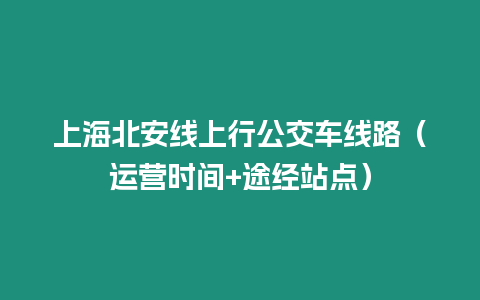 上海北安线上行公交车线路（运营时间+途经站点）